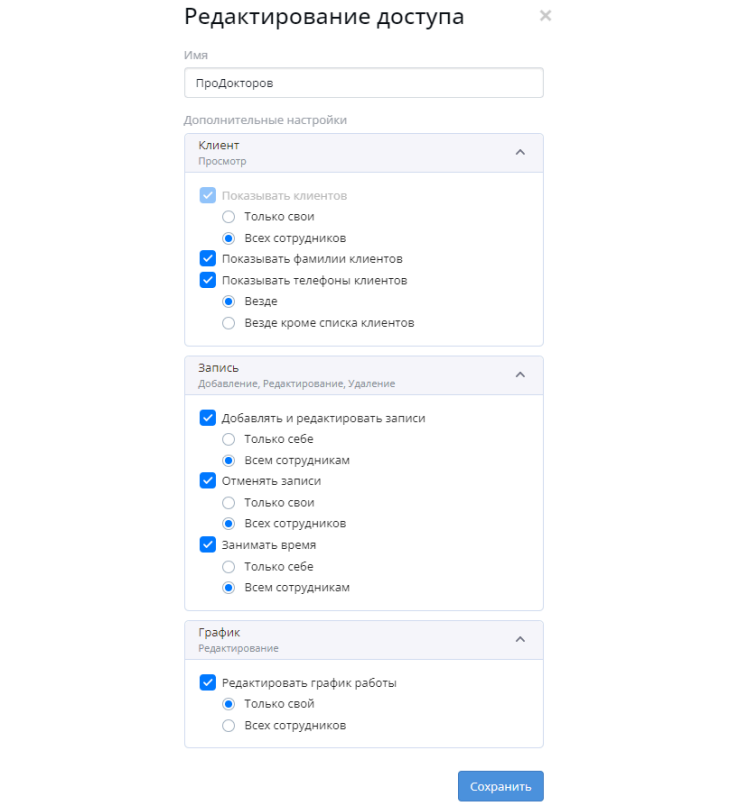 Редактирование доступа ×

Имя

ПроДокторов

Дополнительные настройки

Клиент
Просмотр

Показывать клиентов
Только свои
Всех сотрудников
Показывать фамилии клиентов
Показывать телефоны клиентов
Везде
Везде кроме списка клиентов

Запись
Добавление, Редактирование, Удаление

Добавлять и редактировать записи
Только себе
Всем сотрудникам
Отменять записи
Только свои
Всех сотрудников
Занимать время
Только себе
Всем сотрудникам

График
Редактирование

Редактировать график работы
Только свой
Всех сотрудников

Сохранить